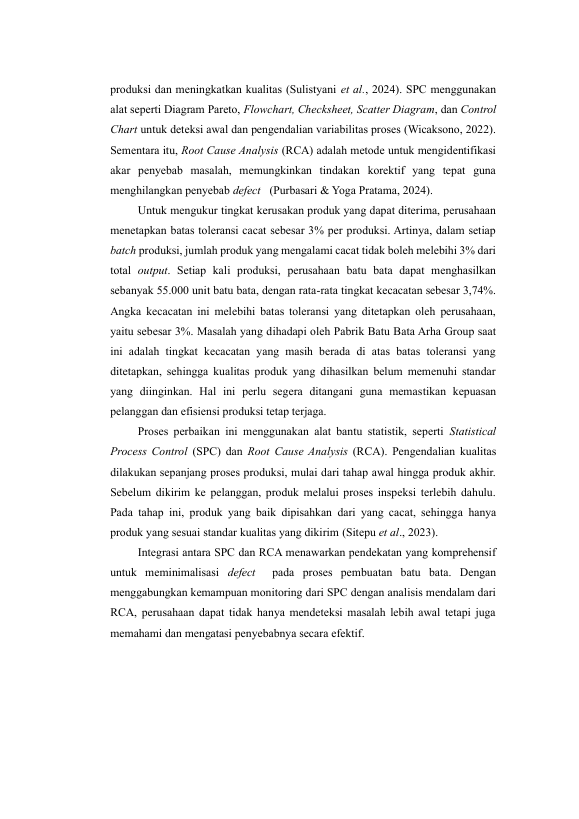 produksi dan meningkatkan kualitas (Sulistyani et al., 2024). SPC menggunakan alat seperti Diagram Pareto, Flowchart, Checksheet, Scatter Diagram, dan Control Chart untuk deteksi awal dan pengendalian variabilitas proses (Wicaksono, 2022). Sementara itu, Root Cause Analysis (RCA) adalah metode untuk mengidentifikasi akar penyebab masalah, memungkinkan tindakan korektif yang tepat guna menghilangkan penyebab defect (Purbasari & Yoga Pratama, 2024).

Untuk mengukur tingkat kerusakan produk yang dapat diterima, perusahaan menetapkan batas toleransi cacat sebesar 3% per produksi. Artinya, dalam setiap batch produksi, jumlah produk yang mengalami cacat tidak boleh melebihi 3% dari total output. Setiap kali produksi, perusahaan batu bata dapat menghasilkan sebanyak 55.000 unit batu bata, dengan rata-rata tingkat kecacatan sebesar 3,74%. Angka kecacatan ini melebihi batas toleransi yang ditetapkan oleh perusahaan, yaitu sebesar 3%. Masalah yang dihadapi oleh Pabrik Batu Bata Arha Group saat ini adalah tingkat kecacatan yang masih berada di atas batas toleransi yang ditetapkan, sehingga kualitas produk yang dihasilkan belum memenuhi standar yang diinginkan. Hal ini perlu segera ditangani guna memastikan kepuasan pelanggan dan efisiensi produksi tetap terjaga.

Proses perbaikan ini menggunakan alat bantu statistik, seperti Statistical Process Control (SPC) dan Root Cause Analysis (RCA). Pengendalian kualitas dilakukan sepanjang proses produksi, mulai dari tahap awal hingga produk akhir. Sebelum dikirim ke pelanggan, produk melalui proses inspeksi terlebih dahulu. Pada tahap ini, produk yang baik dipisahkan dari yang cacat, sehingga hanya produk yang sesuai standar kualitas yang dikirim (Sitepu et al., 2023).

Integrasi antara SPC dan RCA menawarkan pendekatan yang komprehensif untuk meminimalisasi defect pada proses pembuatan batu bata. Dengan menggabungkan kemampuan monitoring dari SPC dengan analisis mendalam dari RCA, perusahaan dapat tidak hanya mendeteksi masalah lebih awal tetapi juga memahami dan mengatasi penyebabnya secara efektif.